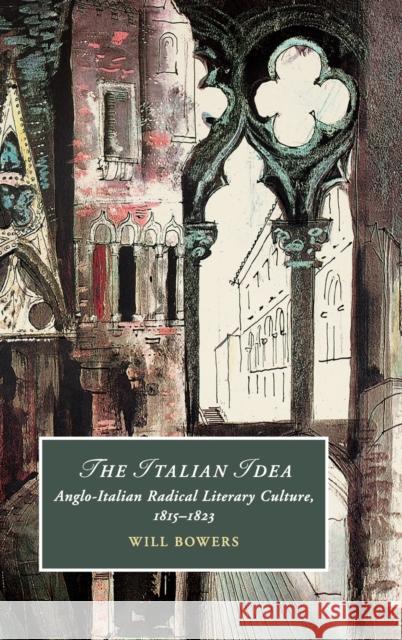 THE ITALIAN IDEA

Anglo-Italian Radical Literary Culture, 1815–1823

WILL BOWERS